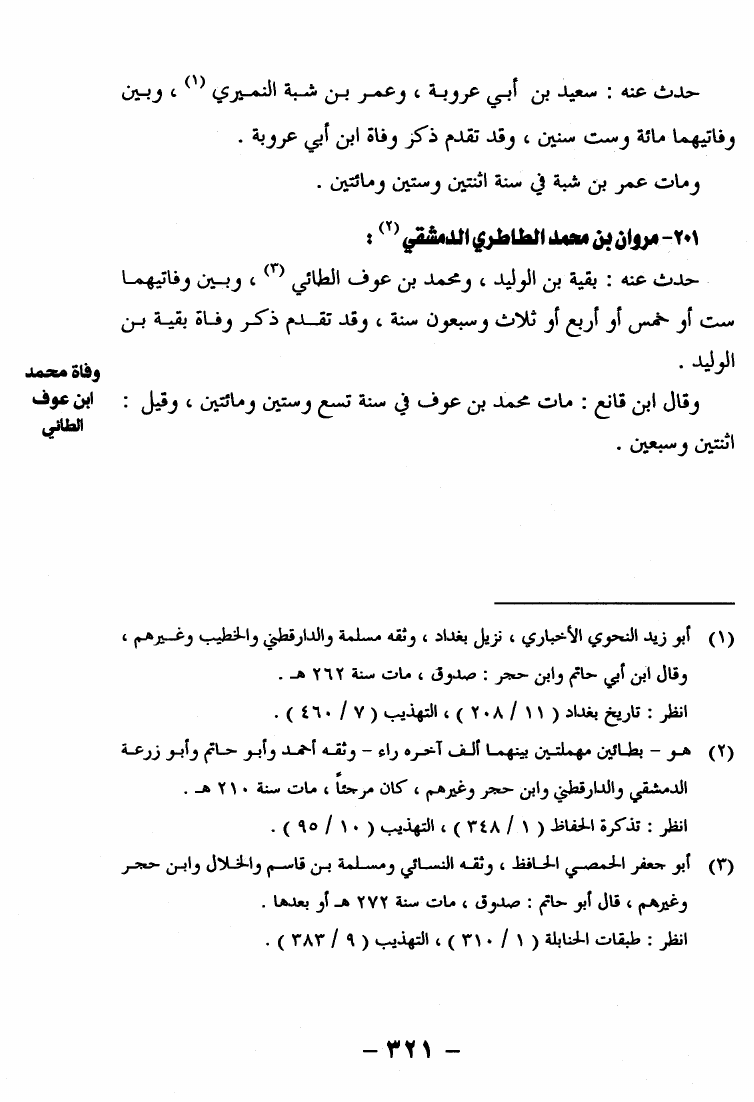 حدث عنه : سعيد بن أبي عروبة ، وعمر بن شبة النميري (١) ، وبين وفاتيهما مائة وست سنين ، وقد تقدم ذكر وفاة ابن أبي عروبة .

ومات عمر بن شبة في سنة اثنتين وستين ومائتين .

٢٠١- مروان بن محمد الطاطري الدمشقي (٢) :

حدث عنه : بقية بن الوليد ، ومحمد بن عوف الطائي (٣) ، وبين وفاتيهما ست أو خمس أو أربع أو ثلاث وسبعون سنة ، وقد تقدم ذكر وفاة بقية بن الوليد .

وفاة محمد ابن عوف الطائي

وقال ابن قانع : مات محمد بن عوف في سنة تسع وستين ومائتين ، وقيل : اثنتين وسبعين .

(١) أبو زيد النحوي الأخباري ، نزيل بغداد ، وثقه مسلمة والدارقطني والخطيب وغيرهم ، وقال ابن أبي حاتم وابن حجر : صدوق ، مات سنة ٢٦٢ هـ .
انظر : تاريخ بغداد ( ١١ / ٢٠٨ ) ، التهذيب ( ٧ / ٤٦٠ ) .

(٢) هو - بطائين مهملتين بينهما ألف آخره راء - وثقه أحمد وأبو حاتم وأبو زرعة الدمشقي والدارقطني وابن حجر وغيرهم ، كان مرجئاً ، مات سنة ٢١٠ هـ .
انظر : تذكرة الحفاظ ( ١ / ٣٤٨ ) ، التهذيب ( ١٠ / ٩٥ ) .

(٣) أبو جعفر الحمصي الحافظ ، وثقه النسائي ومسلمة بن قاسم والخلال وابن حجر وغيرهم ، قال أبو حاتم : صدوق ، مات سنة ٢٧٢ هـ أو بعدها .
انظر : طبقات الحنابلة ( ١ / ٣١٠ ) ، التهذيب ( ٩ / ٣٨٣ ) .

- ٣٢١ -